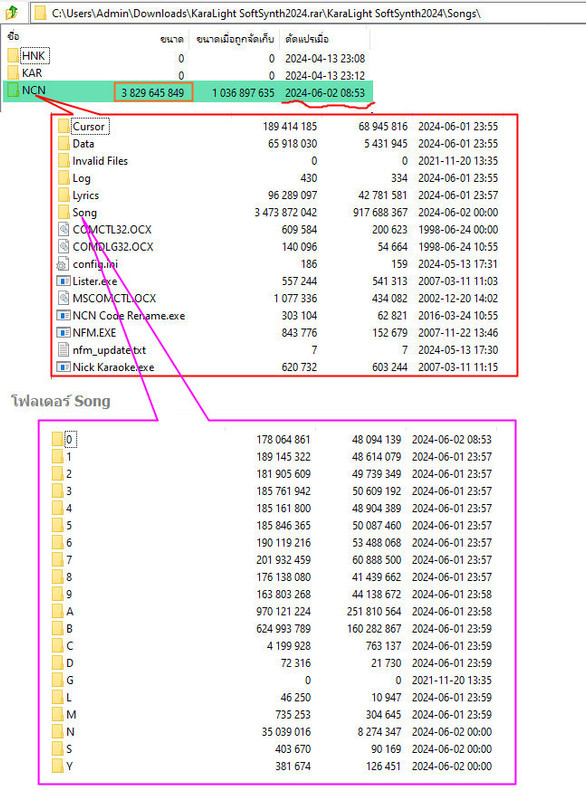 C:\Users\Admin\Downloads\KaraLight SoftSynth2024.rar\KaraLight SoftSynth2024\Songs\

| ชื่อ | ขนาด | ขนาดเมื่อถูกจัดเก็บ | ดัดแปรเมื่อ |
|---|---|---|---|
| HNK | 0 | 0 | 2024-04-13 23:08 |
| KAR | 0 | 0 | 2024-04-13 23:12 |
| NCN | 3 829 645 849 | 1 036 897 635 | 2024-06-02 08:53 |

| | | | |
|---|---|---|---|
| Cursor | 189 414 185 | 68 945 816 | 2024-06-01 23:55 |
| Data | 65 918 030 | 5 431 945 | 2024-06-01 23:55 |
| Invalid Files | 0 | 0 | 2021-11-20 13:35 |
| Log | 430 | 334 | 2024-06-01 23:55 |
| Lyrics | 96 289 097 | 42 781 581 | 2024-06-01 23:57 |
| Song | 3 473 872 042 | 917 688 367 | 2024-06-02 00:00 |
| COMCTL32.OCX | 609 584 | 200 623 | 1998-06-24 00:00 |
| COMDLG32.OCX | 140 096 | 54 664 | 1998-06-24 10:55 |
| config.ini | 186 | 159 | 2024-05-13 17:31 |
| Lister.exe | 557 244 | 541 313 | 2007-03-11 11:03 |
| MSCOMCTL.OCX | 1 077 336 | 434 082 | 2002-12-20 14:02 |
| NCN Code Rename.exe | 303 104 | 62 821 | 2016-03-24 10:55 |
| NFM.EXE | 843 776 | 152 679 | 2007-11-22 13:46 |
| nfm_update.txt | 7 | 7 | 2024-05-13 17:30 |
| Nick Karaoke.exe | 620 732 | 603 244 | 2007-03-11 11:15 |

โฟลเดอร์ Song

| | | | |
|---|---|---|---|
| 0 | 178 064 861 | 48 094 139 | 2024-06-02 08:53 |
| 1 | 189 145 322 | 48 614 079 | 2024-06-01 23:57 |
| 2 | 181 905 609 | 49 739 349 | 2024-06-01 23:57 |
| 3 | 185 761 942 | 50 609 192 | 2024-06-01 23:57 |
| 4 | 185 161 800 | 48 904 389 | 2024-06-01 23:57 |
| 5 | 185 846 365 | 50 087 460 | 2024-06-01 23:57 |
| 6 | 190 119 216 | 53 488 068 | 2024-06-01 23:57 |
| 7 | 201 932 459 | 60 888 500 | 2024-06-01 23:57 |
| 8 | 176 138 080 | 41 439 662 | 2024-06-01 23:57 |
| 9 | 163 803 268 | 44 138 672 | 2024-06-01 23:58 |
| A | 970 121 224 | 251 810 564 | 2024-06-01 23:58 |
| B | 624 993 789 | 160 282 867 | 2024-06-01 23:59 |
| C | 4 199 928 | 763 137 | 2024-06-01 23:59 |
| D | 72 316 | 21 730 | 2024-06-01 23:59 |
| G | 0 | 0 | 2021-11-20 13:35 |
| L | 46 250 | 10 947 | 2024-06-01 23:59 |
| M | 735 253 | 304 645 | 2024-06-01 23:59 |
| N | 35 039 016 | 8 274 347 | 2024-06-02 00:00 |
| S | 403 670 | 90 169 | 2024-06-02 00:00 |
| Y | 381 674 | 126 451 | 2024-06-02 00:00 |